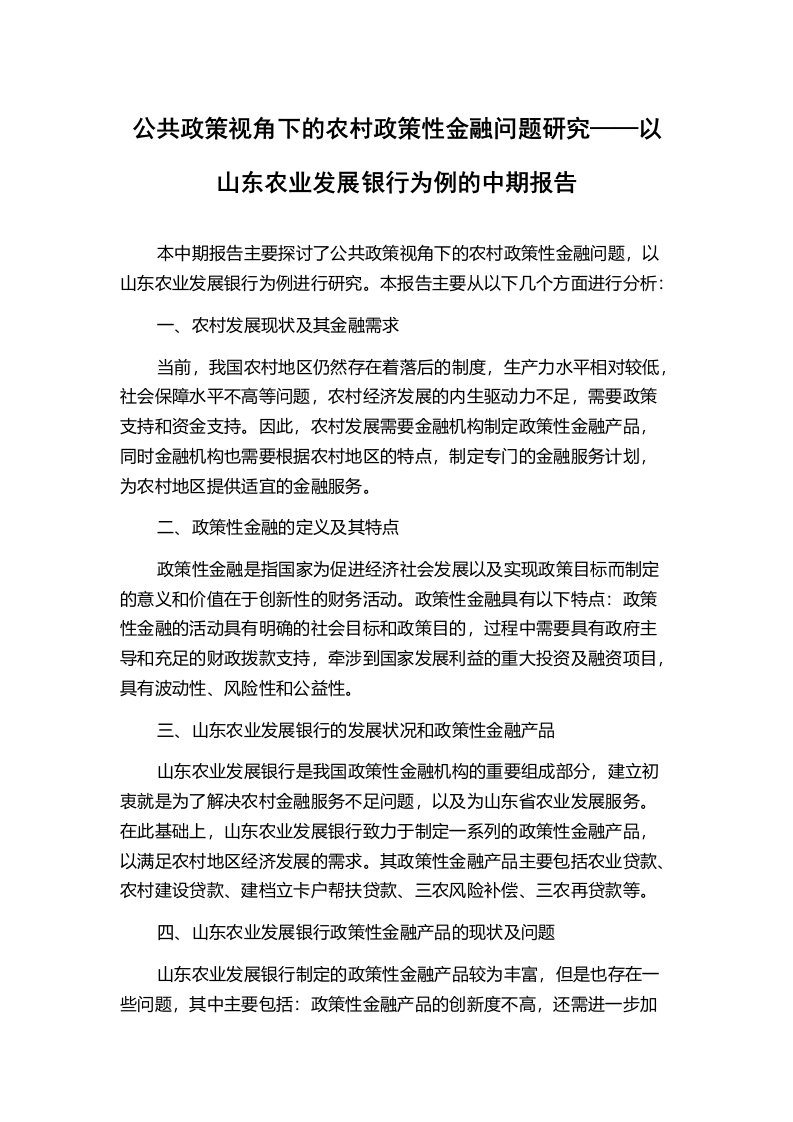 公共政策视角下的农村政策性金融问题研究——以山东农业发展银行为例的中期报告

本中期报告主要探讨了公共政策视角下的农村政策性金融问题，以山东农业发展银行为例进行研究。本报告主要从以下几个方面进行分析：

一、农村发展现状及其金融需求

当前，我国农村地区仍然存在着落后的制度，生产力水平相对较低，社会保障水平不高等问题，农村经济发展的内生驱动力不足，需要政策支持和资金支持。因此，农村发展需要金融机构制定政策性金融产品，同时金融机构也需要根据农村地区的特点，制定专门的金融服务计划，为农村地区提供适宜的金融服务。

二、政策性金融的定义及其特点

政策性金融是指国家为促进经济社会发展以及实现政策目标而制定的意义和价值在于创新性的财务活动。政策性金融具有以下特点：政策性金融的活动具有明确的社会目标和政策目的，过程中需要具有政府主导和充足的财政拨款支持，牵涉到国家发展利益的重大投资及融资项目，具有波动性、风险性和公益性。

三、山东农业发展银行的发展状况和政策性金融产品

山东农业发展银行是我国政策性金融机构的重要组成部分，建立初衷就是为了解决农村金融服务不足问题，以及为山东省农业发展服务。在此基础上，山东农业发展银行致力于制定一系列的政策性金融产品，以满足农村地区经济发展的需求。其政策性金融产品主要包括农业贷款、农村建设贷款、建档立卡户帮扶贷款、三农风险补偿、三农再贷款等。

四、山东农业发展银行政策性金融产品的现状及问题

山东农业发展银行制定的政策性金融产品较为丰富，但是也存在一些问题，其中主要包括：政策性金融产品的创新度不高，还需进一步加